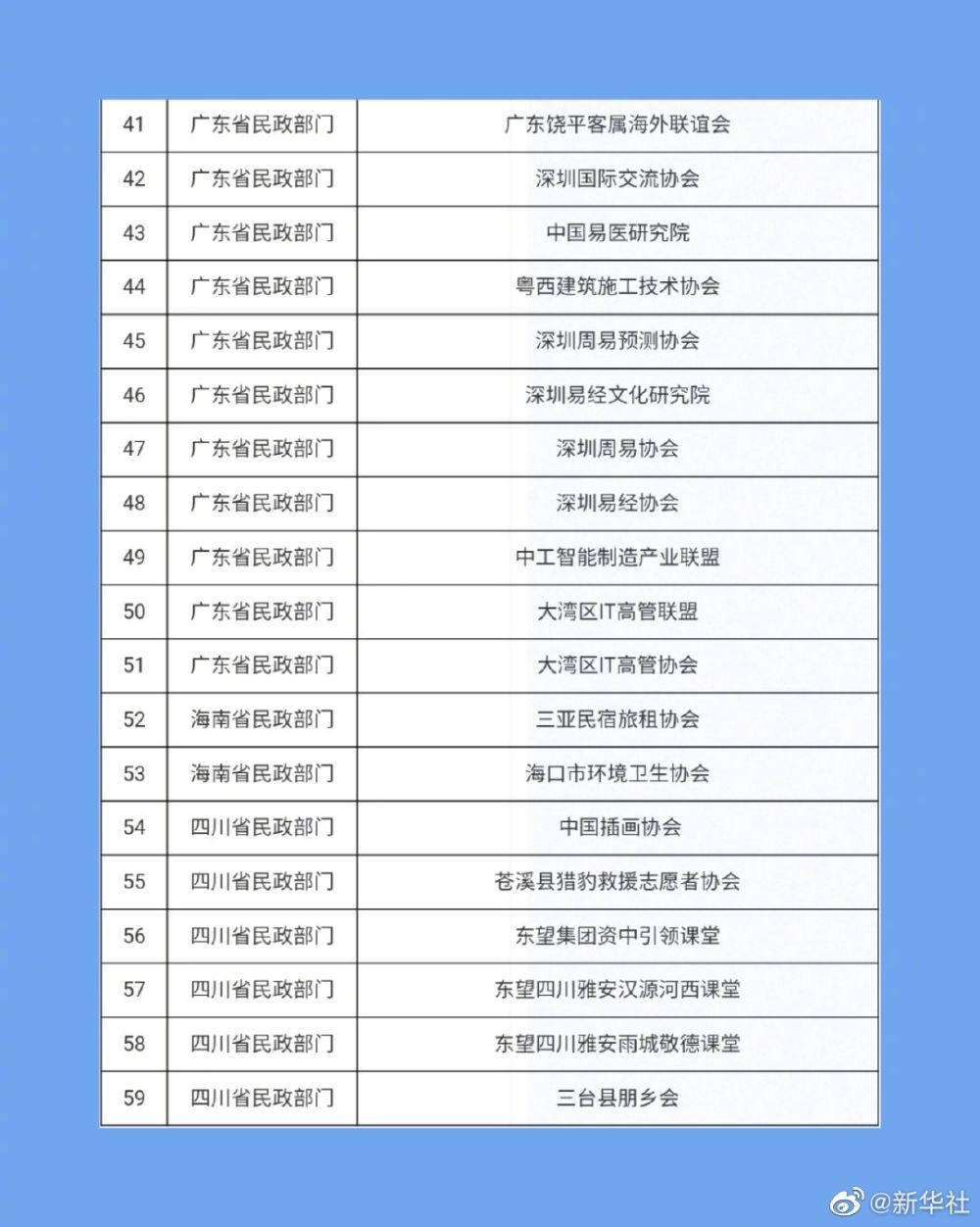 | 41 | 广东省民政部门 | 广东饶平客属海外联谊会 |
|---|---|---|
| 42 | 广东省民政部门 | 深圳国际交流协会 |
| 43 | 广东省民政部门 | 中国易医研究院 |
| 44 | 广东省民政部门 | 粤西建筑施工技术协会 |
| 45 | 广东省民政部门 | 深圳周易预测协会 |
| 46 | 广东省民政部门 | 深圳易经文化研究院 |
| 47 | 广东省民政部门 | 深圳周易协会 |
| 48 | 广东省民政部门 | 深圳易经协会 |
| 49 | 广东省民政部门 | 中工智能制造产业联盟 |
| 50 | 广东省民政部门 | 大湾区IT高管联盟 |
| 51 | 广东省民政部门 | 大湾区IT高管协会 |
| 52 | 海南省民政部门 | 三亚民宿旅租协会 |
| 53 | 海南省民政部门 | 海口市环境卫生协会 |
| 54 | 四川省民政部门 | 中国插画协会 |
| 55 | 四川省民政部门 | 苍溪县猎豹救援志愿者协会 |
| 56 | 四川省民政部门 | 东望集团资中引领课堂 |
| 57 | 四川省民政部门 | 东望四川雅安汉源河西课堂 |
| 58 | 四川省民政部门 | 东望四川雅安雨城敬德课堂 |
| 59 | 四川省民政部门 | 三台县朋乡会 |

@新华社